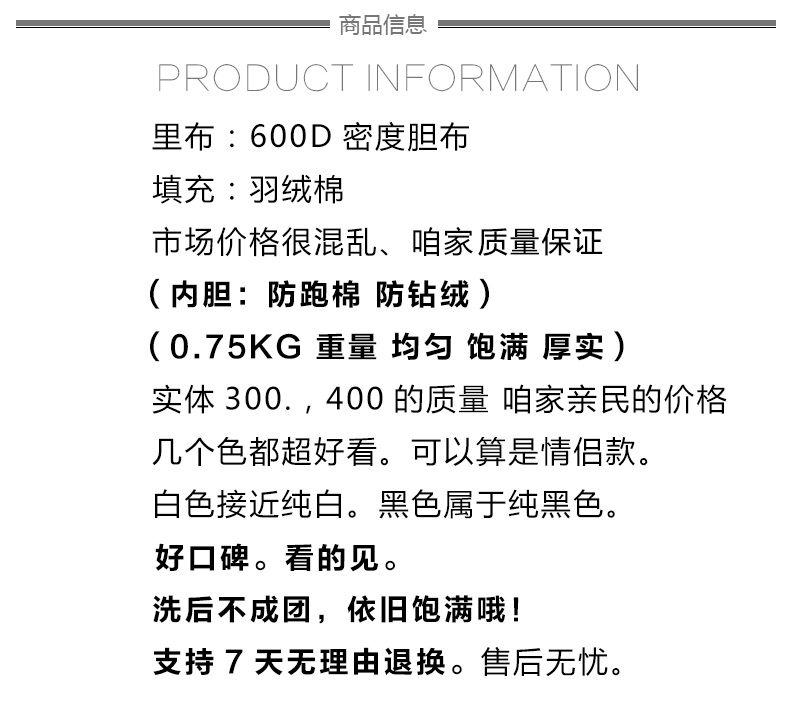 商品信息

PRODUCT INFORMATION

里布：600D密度胆布

填充：羽绒棉

市场价格很混乱、咱家质量保证

（内胆：防跑棉 防钻绒）

（0.75KG重量 均匀 饱满 厚实）

实体300.，400的质量 咱家亲民的价格

几个色都超好看。可以算是情侣款。

白色接近纯白。黑色属于纯黑色。

好口碑。看的见。

洗后不成团，依旧饱满哦！

支持7天无理由退换。售后无忧。